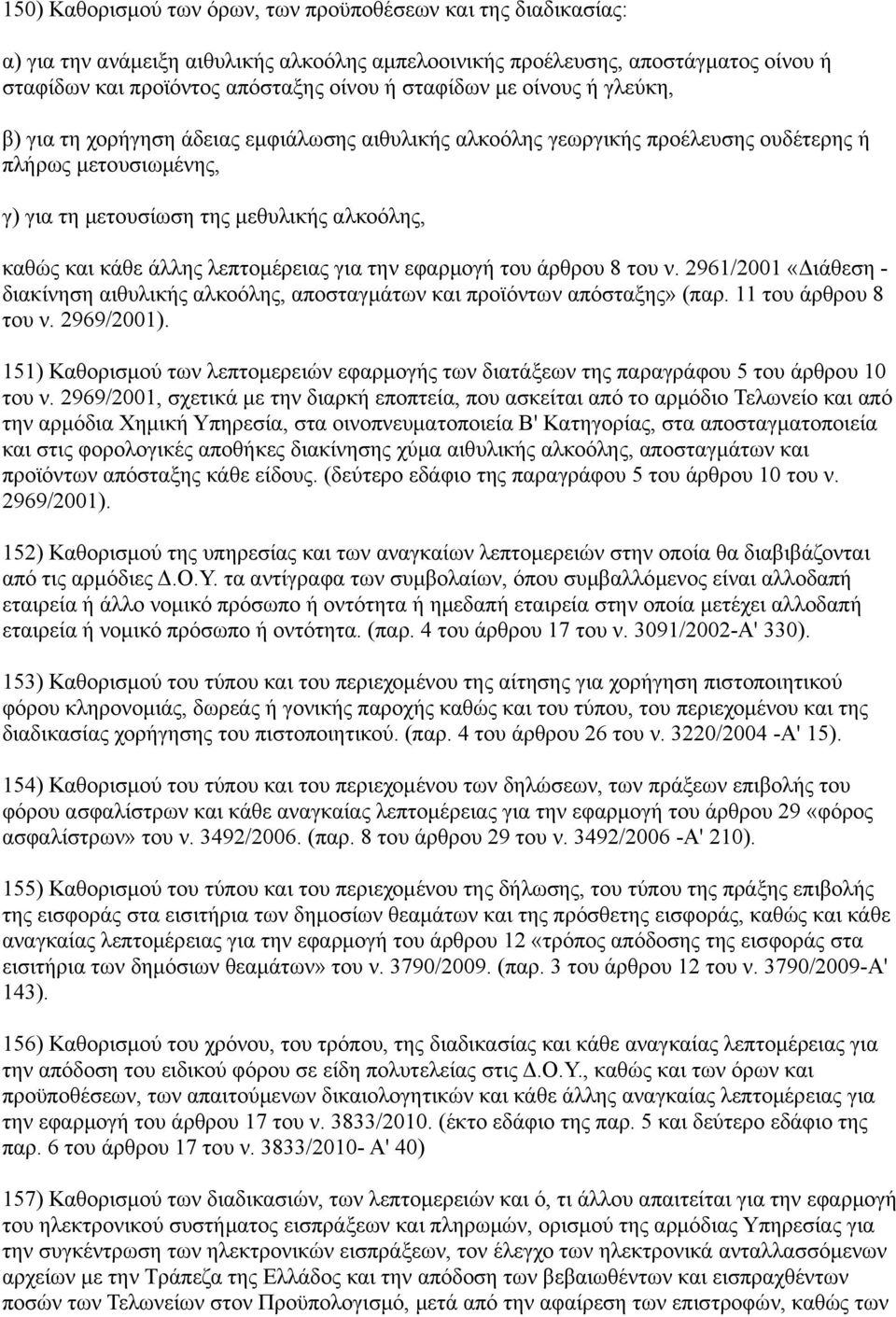 150) Καθορισμού των όρων, των προϋποθέσεων και της διαδικασίας:

α) για την ανάμειξη αιθυλικής αλκοόλης αμπελοοινικής προέλευσης, αποστάγματος οίνου ή σταφίδων και προϊόντος απόσταξης οίνου ή σταφίδων με οίνους ή γλεύκη,

β) για τη χορήγηση άδειας εμφιάλωσης αιθυλικής αλκοόλης γεωργικής προέλευσης ουδέτερης ή πλήρως μετουσιωμένης,

γ) για τη μετουσίωση της μεθυλικής αλκοόλης,

καθώς και κάθε άλλης λεπτομέρειας για την εφαρμογή του άρθρου 8 του ν. 2961/2001 «Διάθεση - διακίνηση αιθυλικής αλκοόλης, αποσταγμάτων και προϊόντων απόσταξης» (παρ. 11 του άρθρου 8 του ν. 2969/2001).

151) Καθορισμού των λεπτομερειών εφαρμογής των διατάξεων της παραγράφου 5 του άρθρου 10 του ν. 2969/2001, σχετικά με την διαρκή εποπτεία, που ασκείται από το αρμόδιο Τελωνείο και από την αρμόδια Χημική Υπηρεσία, στα οινοπνευματοποιεία Β' Κατηγορίας, στα αποσταγματοποιεία και στις φορολογικές αποθήκες διακίνησης χύμα αιθυλικής αλκοόλης, αποσταγμάτων και προϊόντων απόσταξης κάθε είδους. (δεύτερο εδάφιο της παραγράφου 5 του άρθρου 10 του ν. 2969/2001).

152) Καθορισμού της υπηρεσίας και των αναγκαίων λεπτομερειών στην οποία θα διαβιβάζονται από τις αρμόδιες Δ.Ο.Υ. τα αντίγραφα των συμβολαίων, όπου συμβαλλόμενος είναι αλλοδαπή εταιρεία ή άλλο νομικό πρόσωπο ή οντότητα ή ημεδαπή εταιρεία στην οποία μετέχει αλλοδαπή εταιρεία ή νομικό πρόσωπο ή οντότητα. (παρ. 4 του άρθρου 17 του ν. 3091/2002-Α' 330).

153) Καθορισμού του τύπου και του περιεχομένου της αίτησης για χορήγηση πιστοποιητικού φόρου κληρονομιάς, δωρεάς ή γονικής παροχής καθώς και του τύπου, του περιεχομένου και της διαδικασίας χορήγησης του πιστοποιητικού. (παρ. 4 του άρθρου 26 του ν. 3220/2004 -Α' 15).

154) Καθορισμού του τύπου και του περιεχομένου των δηλώσεων, των πράξεων επιβολής του φόρου ασφαλίστρων και κάθε αναγκαίας λεπτομέρειας για την εφαρμογή του άρθρου 29 «φόρος ασφαλίστρων» του ν. 3492/2006. (παρ. 8 του άρθρου 29 του ν. 3492/2006 -Α' 210).

155) Καθορισμού του τύπου και του περιεχομένου της δήλωσης, του τύπου της πράξης επιβολής της εισφοράς στα εισιτήρια των δημοσίων θεαμάτων και της πρόσθετης εισφοράς, καθώς και κάθε αναγκαίας λεπτομέρειας για την εφαρμογή του άρθρου 12 «τρόπος απόδοσης της εισφοράς στα εισιτήρια των δημόσιων θεαμάτων» του ν. 3790/2009. (παρ. 3 του άρθρου 12 του ν. 3790/2009-Α' 143).

156) Καθορισμού του χρόνου, του τρόπου, της διαδικασίας και κάθε αναγκαίας λεπτομέρειας για την απόδοση του ειδικού φόρου σε είδη πολυτελείας στις Δ.Ο.Υ., καθώς και των όρων και προϋποθέσεων, των απαιτούμενων δικαιολογητικών και κάθε άλλης αναγκαίας λεπτομέρειας για την εφαρμογή του άρθρου 17 του ν. 3833/2010. (έκτο εδάφιο της παρ. 5 και δεύτερο εδάφιο της παρ. 6 του άρθρου 17 του ν. 3833/2010- Α' 40)

157) Καθορισμού των διαδικασιών, των λεπτομερειών και ό, τι άλλου απαιτείται για την εφαρμογή του ηλεκτρονικού συστήματος εισπράξεων και πληρωμών, ορισμού της αρμόδιας Υπηρεσίας για την συγκέντρωση των ηλεκτρονικών εισπράξεων, τον έλεγχο των ηλεκτρονικά ανταλλασσόμενων αρχείων με την Τράπεζα της Ελλάδος και την απόδοση των βεβαιωθέντων και εισπραχθέντων ποσών των Τελωνείων στον Προϋπολογισμό, μετά από την αφαίρεση των επιστροφών, καθώς των